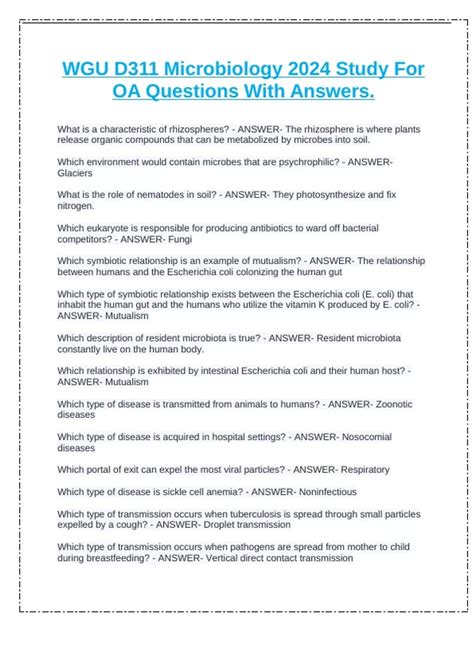 WGU D311 Microbiology 2024 Study For OA Questions With Answers.

What is a characteristic of rhizospheres? - ANSWER- The rhizosphere is where plants release organic compounds that can be metabolized by microbes into soil.

Which environment would contain microbes that are psychrophilic? - ANSWER- Glaciers

What is the role of nematodes in soil? - ANSWER- They photosynthesize and fix nitrogen.

Which eukaryote is responsible for producing antibiotics to ward off bacterial competitors? - ANSWER- Fungi

Which symbiotic relationship is an example of mutualism? - ANSWER- The relationship between humans and the Escherichia coli colonizing the human gut

Which type of symbiotic relationship exists between the Escherichia coli (E. coli) that inhabit the human gut and the humans who utilize the vitamin K produced by E. coli? - ANSWER- Mutualism

Which description of resident microbiota is true? - ANSWER- Resident microbiota constantly live on the human body.

Which relationship is exhibited by intestinal Escherichia coli and their human host? - ANSWER- Mutualism

Which type of disease is transmitted from animals to humans? - ANSWER- Zoonotic diseases

Which type of disease is acquired in hospital settings? - ANSWER- Nosocomial diseases

Which portal of exit can expel the most viral particles? - ANSWER- Respiratory

Which type of disease is sickle cell anemia? - ANSWER- Noninfectious

Which type of transmission occurs when tuberculosis is spread through small particles expelled by a cough? - ANSWER- Droplet transmission

Which type of transmission occurs when pathogens are spread from mother to child during breastfeeding? - ANSWER- Vertical direct contact transmission